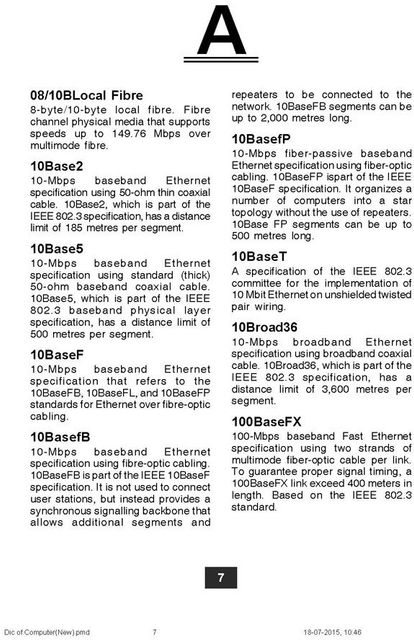 A

08/10BLocal Fibre
8-byte/10-byte local fibre. Fibre channel physical media that supports speeds up to 149.76 Mbps over multimode fibre.

10Base2
10-Mbps baseband Ethernet specification using 50-ohm thin coaxial cable. 10Base2, which is part of the IEEE 802.3 specification, has a distance limit of 185 metres per segment.

10Base5
10-Mbps baseband Ethernet specification using standard (thick) 50-ohm baseband coaxial cable. 10Base5, which is part of the IEEE 802.3 baseband physical layer specification, has a distance limit of 500 metres per segment.

10BaseF
10-Mbps baseband Ethernet specification that refers to the 10BaseFB, 10BaseFL, and 10BaseFP standards for Ethernet over fibre-optic cabling.

10BasefB
10-Mbps baseband Ethernet specification using fibre-optic cabling. 10BaseFB is part of the IEEE 10BaseF specification. It is not used to connect user stations, but instead provides a synchronous signalling backbone that allows additional segments and repeaters to be connected to the network. 10BaseFB segments can be up to 2,000 metres long.

10BasefP
10-Mbps fiber-passive baseband Ethernet specification using fiber-optic cabling. 10BaseFP ispart of the IEEE 10BaseF specification. It organizes a number of computers into a star topology without the use of repeaters. 10Base FP segments can be up to 500 metres long.

10BaseT
A specification of the IEEE 802.3 committee for the implementation of 10 Mbit Ethernet on unshielded twisted pair wiring.

10Broad36
10-Mbps broadband Ethernet specification using broadband coaxial cable. 10Broad36, which is part of the IEEE 802.3 specification, has a distance limit of 3,600 metres per segment.

100BaseFX
100-Mbps baseband Fast Ethernet specification using two strands of multimode fiber-optic cable per link. To guarantee proper signal timing, a 100BaseFX link exceed 400 meters in length. Based on the IEEE 802.3 standard.

7

Dic of Computer(New).pmd 7 18-07-2015, 10:46